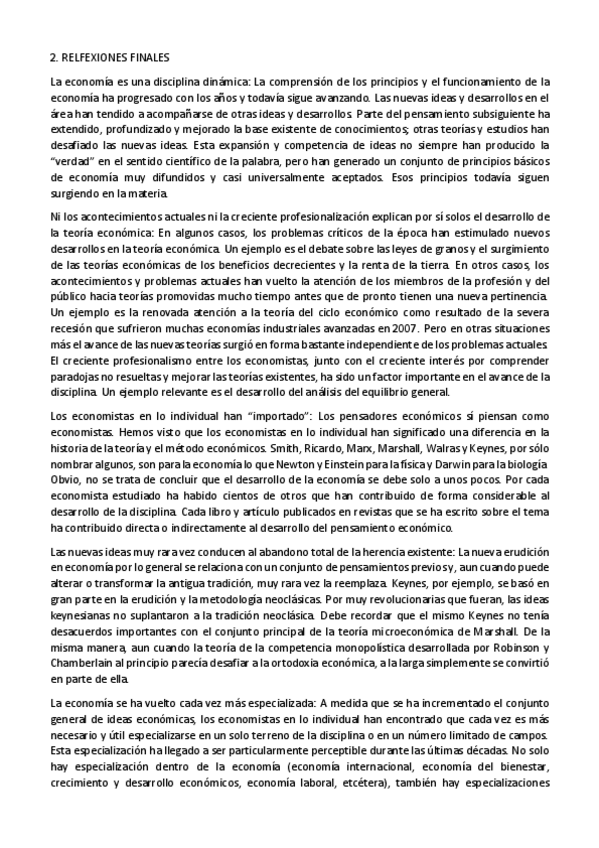 2. RELFEXIONES FINALES

La economía es una disciplina dinámica: La comprensión de los principios y el funcionamiento de la economía ha progresado con los años y todavía sigue avanzando. Las nuevas ideas y desarrollos en el área han tendido a acompañarse de otras ideas y desarrollos. Parte del pensamiento subsiguiente ha extendido, profundizado y mejorado la base existente de conocimientos; otras teorías y estudios han desafiado las nuevas ideas. Esta expansión y competencia de ideas no siempre han producido la "verdad" en el sentido científico de la palabra, pero han generado un conjunto de principios básicos de economía muy difundidos y casi universalmente aceptados. Esos principios todavía siguen surgiendo en la materia.

Ni los acontecimientos actuales ni la creciente profesionalización explican por sí solos el desarrollo de la teoría económica: En algunos casos, los problemas críticos de la época han estimulado nuevos desarrollos en la teoría económica. Un ejemplo es el debate sobre las leyes de granos y el surgimiento de las teorías económicas de los beneficios decrecientes y la renta de la tierra. En otros casos, los acontecimientos y problemas actuales han vuelto la atención de los miembros de la profesión y del público hacia teorías promovidas mucho tiempo antes que de pronto tienen una nueva pertinencia. Un ejemplo es la renovada atención a la teoría del ciclo económico como resultado de la severa recesión que sufrieron muchas economías industriales avanzadas en 2007. Pero en otras situaciones más el avance de las nuevas teorías surgió en forma bastante independiente de los problemas actuales. El creciente profesionalismo entre los economistas, junto con el creciente interés por comprender paradojas no resueltas y mejorar las teorías existentes, ha sido un factor importante en el avance de la disciplina. Un ejemplo relevante es el desarrollo del análisis del equilibrio general.

Los economistas en lo individual han "importado": Los pensadores económicos sí piensan como economistas. Hemos visto que los economistas en lo individual han significado una diferencia en la historia de la teoría y el método económicos. Smith, Ricardo, Marx, Marshall, Walras y Keynes, por sólo nombrar algunos, son para la economía lo que Newton y Einstein para la física y Darwin para la biología. Obvio, no se trata de concluir que el desarrollo de la economía se debe solo a unos pocos. Por cada economista estudiado ha habido cientos de otros que han contribuido de forma considerable al desarrollo de la disciplina. Cada libro y artículo publicados en revistas que se ha escrito sobre el tema ha contribuido directa o indirectamente al desarrollo del pensamiento económico.

Las nuevas ideas muy rara vez conducen al abandono total de la herencia existente: La nueva erudición en economía por lo general se relaciona con un conjunto de pensamientos previos y, aun cuando puede alterar o transformar la antigua tradición, muy rara vez la reemplaza. Keynes, por ejemplo, se basó en gran parte en la erudición y la metodología neoclásicas. Por muy revolucionarias que fueran, las ideas keynesianas no suplantaron a la tradición neoclásica. Debe recordar que el mismo Keynes no tenía desacuerdos importantes con el conjunto principal de la teoría microeconómica de Marshall. De la misma manera, aun cuando la teoría de la competencia monopolística desarrollada por Robinson y Chamberlain al principio parecía desafiar a la ortodoxia económica, a la larga simplemente se convirtió en parte de ella.

La economía se ha vuelto cada vez más especializada: A medida que se ha incrementado el conjunto general de ideas económicas, los economistas en lo individual han encontrado que cada vez es más necesario y útil especializarse en un solo terreno de la disciplina o en un número limitado de campos. Esta especialización ha llegado a ser particularmente perceptible durante las últimas décadas. No solo hay especialización dentro de la economía (economía internacional, economía del bienestar, crecimiento y desarrollo económicos, economía laboral, etcétera), también hay especializaciones